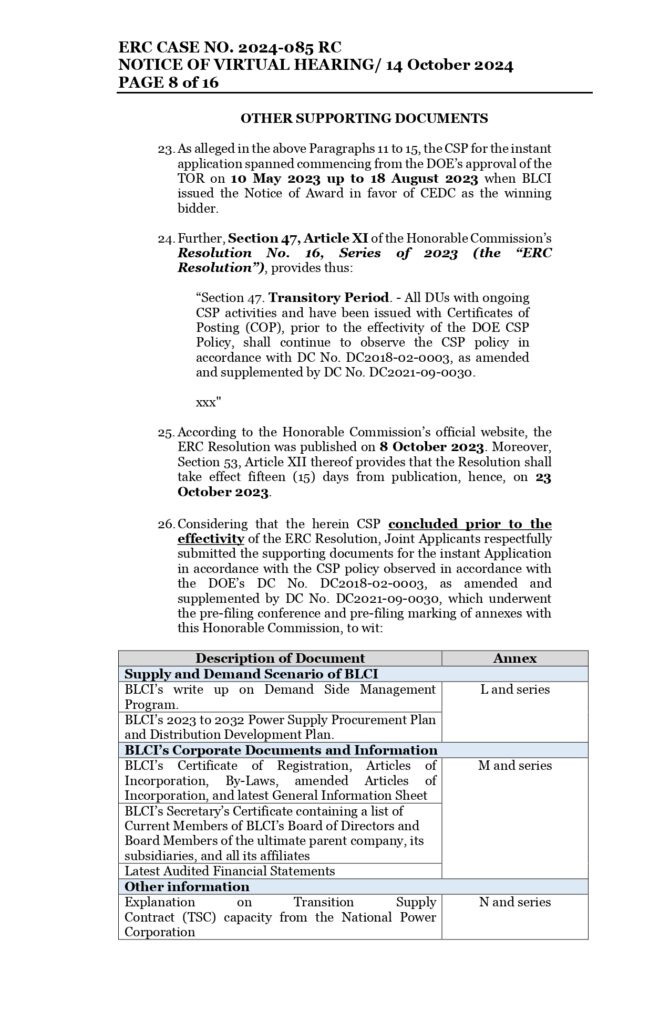 ERC CASE NO. 2024-085 RC
NOTICE OF VIRTUAL HEARING/ 14 October 2024
PAGE 8 of 16

OTHER SUPPORTING DOCUMENTS

23. As alleged in the above Paragraphs 11 to 15, the CSP for the instant application spanned commencing from the DOE's approval of the TOR on 10 May 2023 up to 18 August 2023 when BLCI issued the Notice of Award in favor of CEDC as the winning bidder.

24. Further, Section 47, Article XI of the Honorable Commission's Resolution No. 16, Series of 2023 (the "ERC Resolution"), provides thus:

"Section 47. Transitory Period. - All DUs with ongoing CSP activities and have been issued with Certificates of Posting (COP), prior to the effectivity of the DOE CSP Policy, shall continue to observe the CSP policy in accordance with DC No. DC2018-02-0003, as amended and supplemented by DC No. DC2021-09-0030.

xxx"

25. According to the Honorable Commission's official website, the ERC Resolution was published on 8 October 2023. Moreover, Section 53, Article XII thereof provides that the Resolution shall take effect fifteen (15) days from publication, hence, on 23 October 2023.

26. Considering that the herein CSP concluded prior to the effectivity of the ERC Resolution, Joint Applicants respectfully submitted the supporting documents for the instant Application in accordance with the CSP policy observed in accordance with the DOE's DC No. DC2018-02-0003, as amended and supplemented by DC No. DC2021-09-0030, which underwent the pre-filing conference and pre-filing marking of annexes with this Honorable Commission, to wit:

| Description of Document | Annex |
|---|---|
| Supply and Demand Scenario of BLCI | |
| BLCI's write up on Demand Side Management Program. | L and series |
| BLCI's 2023 to 2032 Power Supply Procurement Plan and Distribution Development Plan. | |
| BLCI's Corporate Documents and Information | |
| BLCI's Certificate of Registration, Articles of Incorporation, By-Laws, amended Articles of Incorporation, and latest General Information Sheet | M and series |
| BLCI's Secretary's Certificate containing a list of Current Members of BLCI's Board of Directors and Board Members of the ultimate parent company, its subsidiaries, and all its affiliates | |
| Latest Audited Financial Statements | |
| Other information | |
| Explanation on Transition Supply Contract (TSC) capacity from the National Power Corporation | N and series |